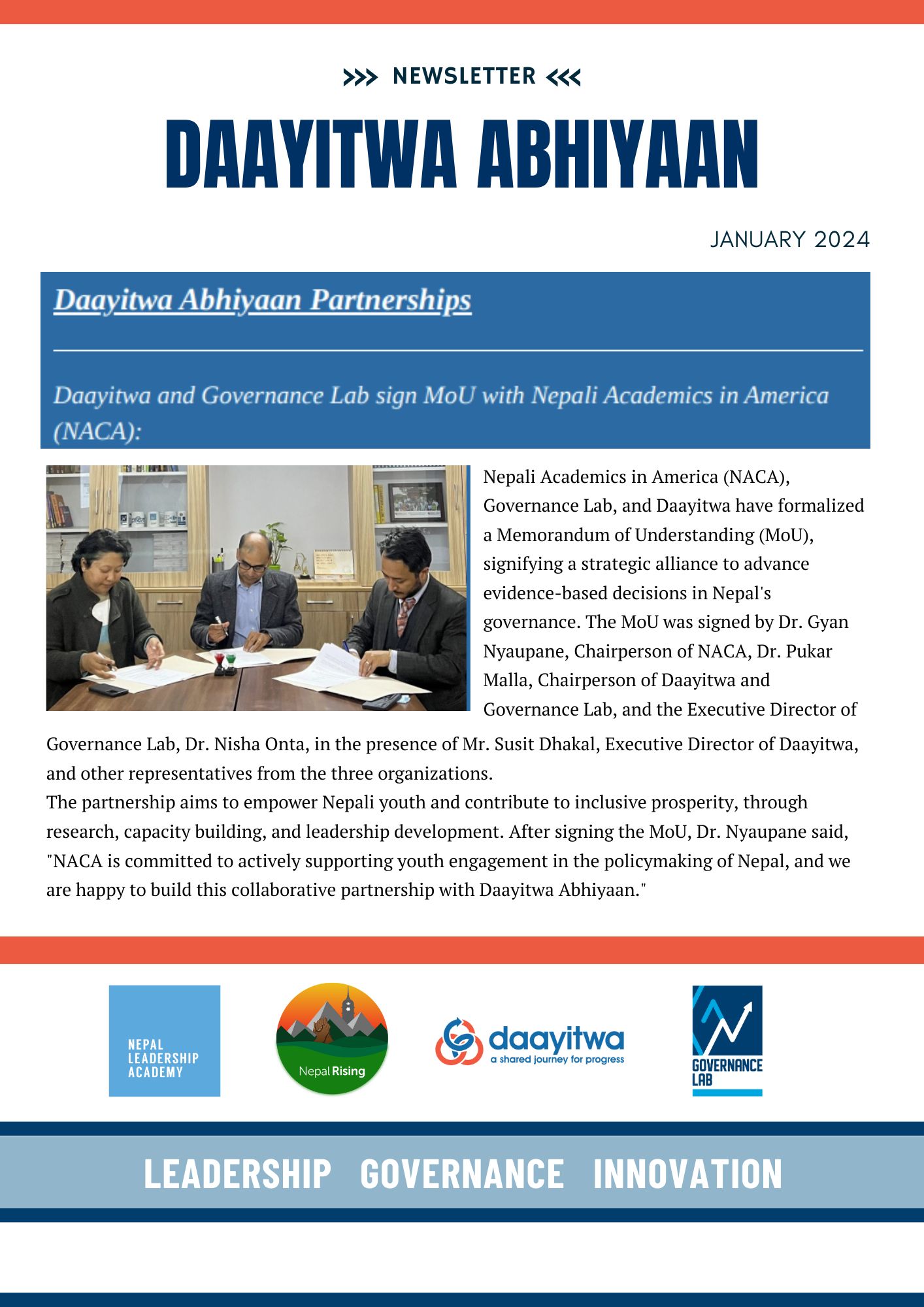 >>> NEWSLETTER <<<

DAAYITWA ABHIYAAN

JANUARY 2024

Daayitwa Abhiyaan Partnerships

Daayitwa and Governance Lab sign MoU with Nepali Academics in America (NACA):

Nepali Academics in America (NACA), Governance Lab, and Daayitwa have formalized a Memorandum of Understanding (MoU), signifying a strategic alliance to advance evidence-based decisions in Nepal's governance. The MoU was signed by Dr. Gyan Nyaupane, Chairperson of NACA, Dr. Pukar Malla, Chairperson of Daayitwa and Governance Lab, and the Executive Director of Governance Lab, Dr. Nisha Onta, in the presence of Mr. Susit Dhakal, Executive Director of Daayitwa, and other representatives from the three organizations.
The partnership aims to empower Nepali youth and contribute to inclusive prosperity, through research, capacity building, and leadership development. After signing the MoU, Dr. Nyaupane said, "NACA is committed to actively supporting youth engagement in the policymaking of Nepal, and we are happy to build this collaborative partnership with Daayitwa Abhiyaan."

NEPAL LEADERSHIP ACADEMY

Nepal Rising

daayitwa
a shared journey for progress

GOVERNANCE LAB

LEADERSHIP GOVERNANCE INNOVATION